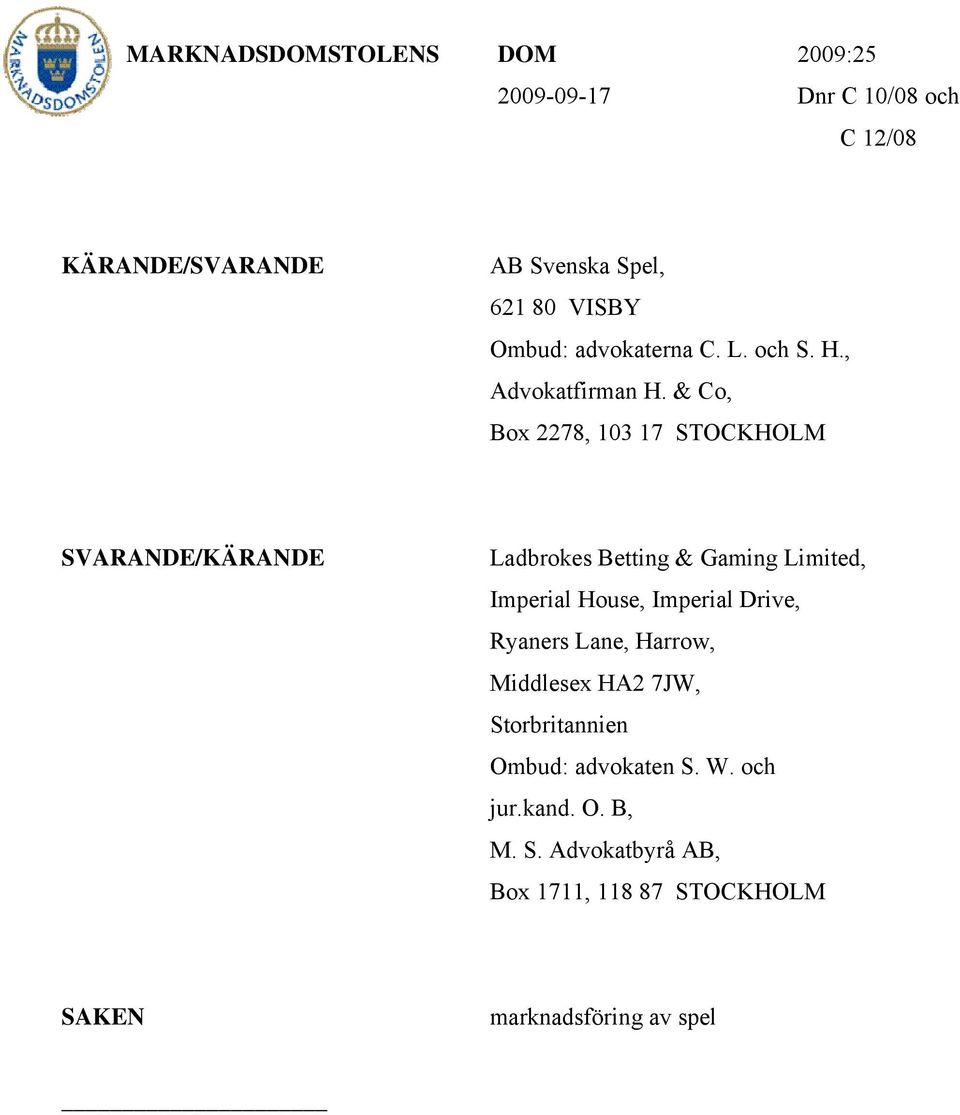 MARKNADSDOMSTOLEN

MARKNADSDOMSTOLENS DOM 2009:25

2009-09-17 Dnr C 10/08 och C 12/08

KÄRANDE/SVARANDE

AB Svenska Spel,
621 80 VISBY
Ombud: advokaterna C. L. och S. H.,
Advokatfirman H. & Co,
Box 2278, 103 17 STOCKHOLM

SVARANDE/KÄRANDE

Ladbrokes Betting & Gaming Limited,
Imperial House, Imperial Drive,
Ryaners Lane, Harrow,
Middlesex HA2 7JW,
Storbritannien
Ombud: advokaten S. W. och
jur.kand. O. B,
M. S. Advokatbyrå AB,
Box 1711, 118 87 STOCKHOLM

SAKEN

marknadsföring av spel